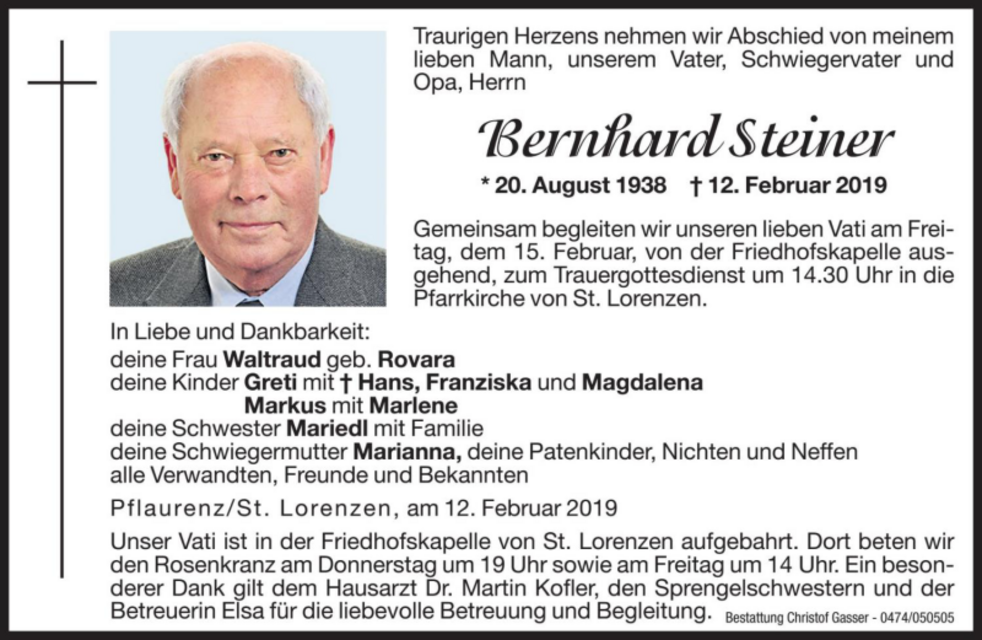 Traurigen Herzens nehmen wir Abschied von meinem lieben Mann, unserem Vater, Schwiegervater und Opa, Herrn

Bernhard Steiner

* 20. August 1938 † 12. Februar 2019

Gemeinsam begleiten wir unseren lieben Vati am Freitag, dem 15. Februar, von der Friedhofskapelle ausgehend, zum Trauergottesdienst um 14.30 Uhr in die Pfarrkirche von St. Lorenzen.

In Liebe und Dankbarkeit:
deine Frau Waltraud geb. Rovara
deine Kinder Greti mit † Hans, Franziska und Magdalena
Markus mit Marlene
deine Schwester Mariedl mit Familie
deine Schwiegermutter Marianna, deine Patenkinder, Nichten und Neffen
alle Verwandten, Freunde und Bekannten

Pflaurenz/St. Lorenzen, am 12. Februar 2019

Unser Vati ist in der Friedhofskapelle von St. Lorenzen aufgebahrt. Dort beten wir den Rosenkranz am Donnerstag um 19 Uhr sowie am Freitag um 14 Uhr. Ein besonderer Dank gilt dem Hausarzt Dr. Martin Kofler, den Sprengelschwestern und der Betreuerin Elsa für die liebevolle Betreuung und Begleitung.

Bestattung Christof Gasser - 0474/050505